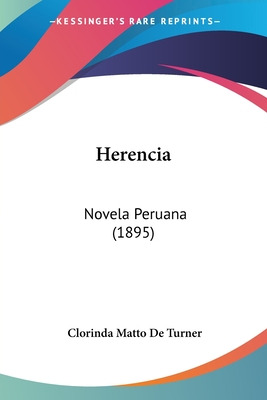 —KESSINGER'S RARE REPRINTS—

Herencia

Novela Peruana
(1895)

Clorinda Matto De Turner